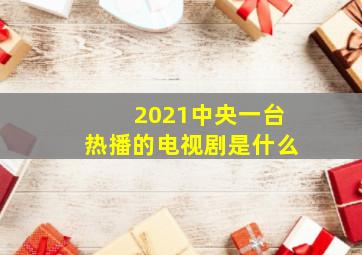 2021中央一台
热播的电视剧是什么